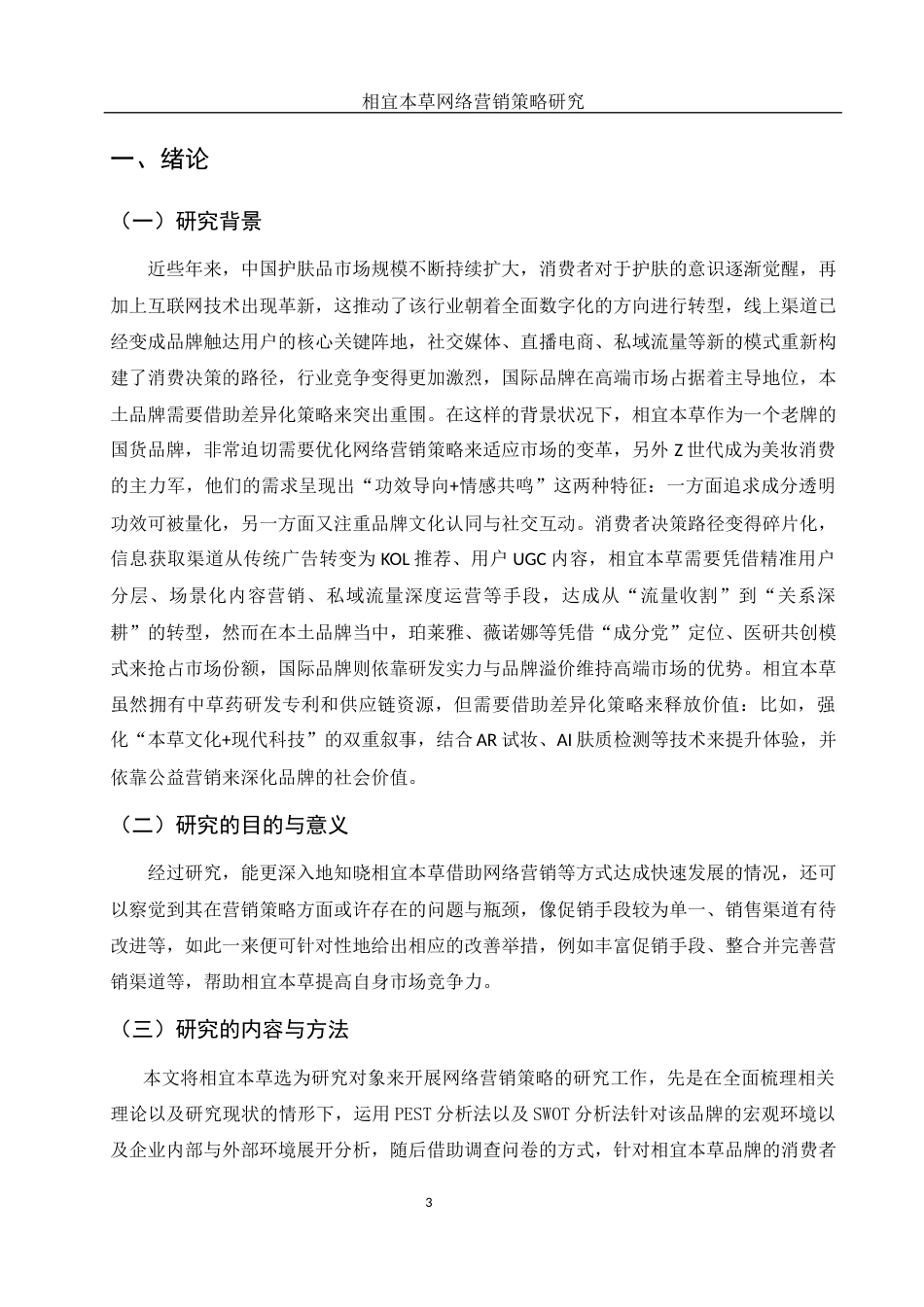 相宜本草网络营销策略研究

一、绪论

（一）研究背景

近些年来，中国护肤品市场规模不断持续扩大，消费者对于护肤的意识逐渐觉醒，再加上互联网技术出现革新，这推动了该行业朝着全面数字化的方向进行转型，线上渠道已经变成品牌触达用户的核心关键阵地，社交媒体、直播电商、私域流量等新的模式重新构建了消费决策的路径，行业竞争变得更加激烈，国际品牌在高端市场占据着主导地位，本土品牌需要借助差异化策略来突出重围。在这样的背景状况下，相宜本草作为一个老牌的国货品牌，非常迫切需要优化网络营销策略来适应市场的变革，另外Z世代成为美妆消费的主力军，他们的需求呈现出“功效导向+情感共鸣”这两种特征：一方面追求成分透明功效可被量化，另一方面又注重品牌文化认同与社交互动。消费者决策路径变得碎片化，信息获取渠道从传统广告转变为KOL推荐、用户UGC内容，相宜本草需要凭借精准用户分层、场景化内容营销、私域流量深度运营等手段，达成从“流量收割”到“关系深耕”的转型，然而在本土品牌当中，珀莱雅、薇诺娜等凭借“成分党”定位、医研共创模式来抢占市场份额，国际品牌则依靠研发实力与品牌溢价维持高端市场的优势。相宜本草虽然拥有中草药研发专利和供应链资源，但需要借助差异化策略来释放价值：比如，强化“本草文化+现代科技”的双重叙事，结合AR试妆、AI肤质检测等技术来提升体验，并依靠公益营销来深化品牌的社会价值。

（二）研究的目的与意义

经过研究，能更深入地知晓相宜本草借助网络营销等方式达成快速发展的情况，还可以察觉到其在营销策略方面或许存在的问题与瓶颈，像促销手段较为单一、销售渠道有待改进等，如此一来便可针对性地给出相应的改善举措，例如丰富促销手段、整合并完善营销渠道等，帮助相宜本草提高自身市场竞争力。

（三）研究的内容与方法

本文将相宜本草选为研究对象来开展网络营销策略的研究工作，先是在全面梳理相关理论以及研究现状的情形下，运用PEST分析法以及SWOT分析法针对该品牌的宏观环境以及企业内部与外部环境展开分析，随后借助调查问卷的方式，针对相宜本草品牌的消费者

3